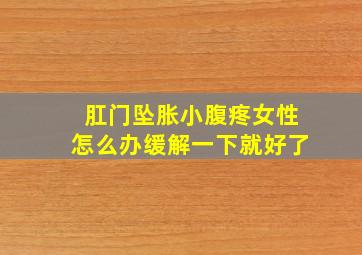 肛门坠胀小腹疼女性
怎么办缓解一下就好了